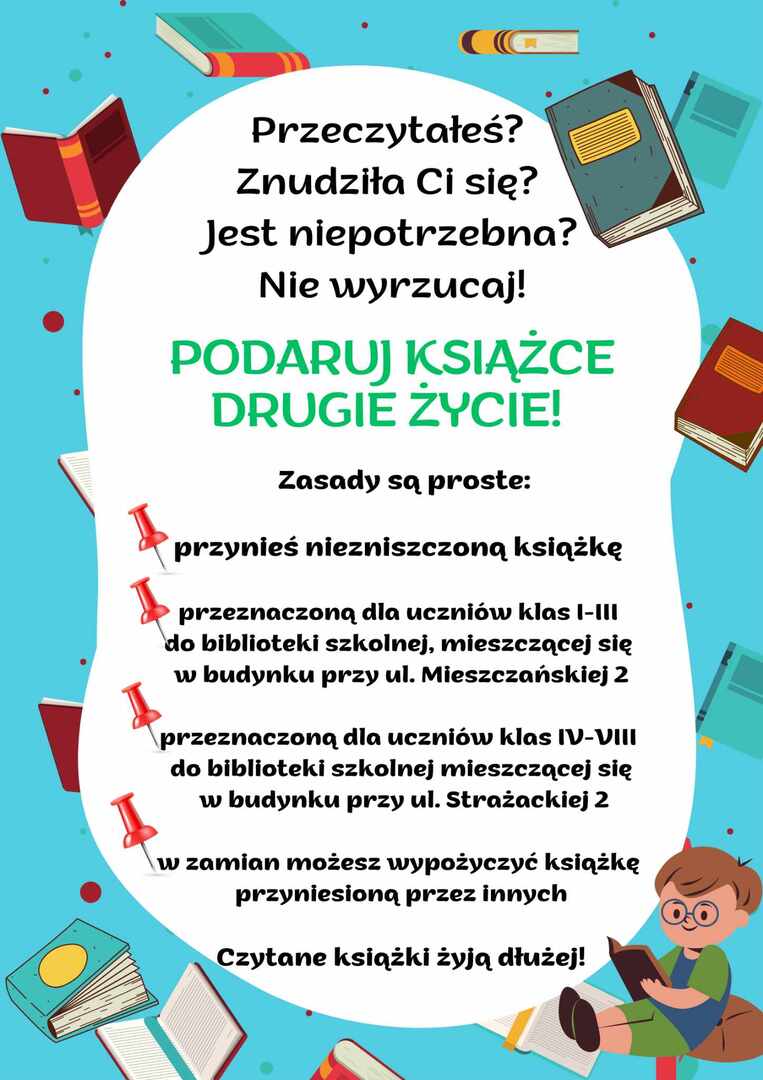 Przeczytałeś?
Znudziła Ci się?
Jest niepotrzebna?
Nie wyrzucaj!

PODARUJ KSIĄŻCE
DRUGIE ŻYCIE!

Zasady są proste:

przynieś niezniszczoną książkę

przeznaczoną dla uczniów klas I-III do biblioteki szkolnej, mieszczącej się w budynku przy ul. Mieszczańskiej 2

przeznaczoną dla uczniów klas IV-VIII do biblioteki szkolnej mieszczącej się w budynku przy ul. Strażackiej 2

w zamian możesz wypożyczyć książkę przyniesioną przez innych

Czytane książki żyją dłużej!